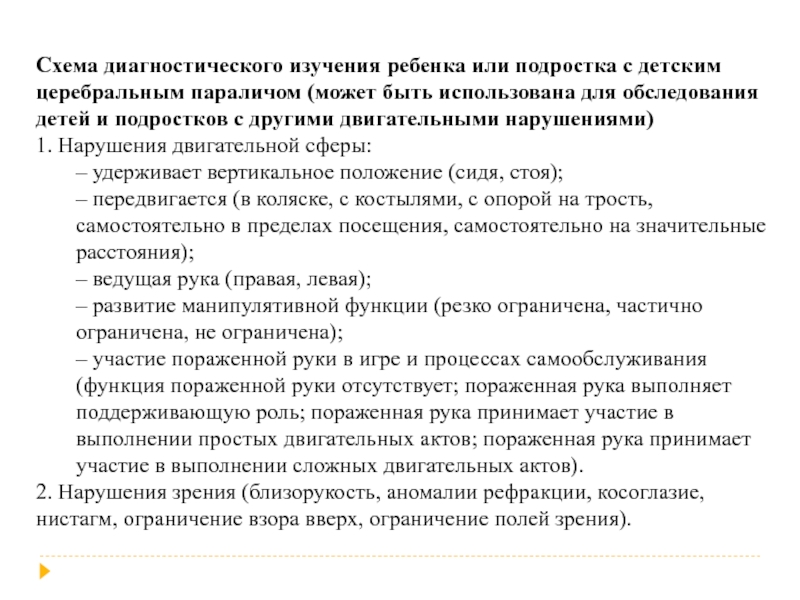 Схема диагностического изучения ребенка или подростка с детским церебральным параличом (может быть использована для обследования детей и подростков с другими двигательными нарушениями)
1. Нарушения двигательной сферы:
– удерживает вертикальное положение (сидя, стоя);
– передвигается (в коляске, с костылями, с опорой на трость, самостоятельно в пределах посещения, самостоятельно на значительные расстояния);
– ведущая рука (правая, левая);
– развитие манипулятивной функции (резко ограничена, частично ограничена, не ограничена);
– участие пораженной руки в игре и процессах самообслуживания (функция пораженной руки отсутствует; пораженная рука выполняет поддерживающую роль; пораженная рука принимает участие в выполнении простых двигательных актов; пораженная рука принимает участие в выполнении сложных двигательных актов).
2. Нарушения зрения (близорукость, аномалии рефракции, косоглазие, нистагм, ограничение взора вверх, ограничение полей зрения).